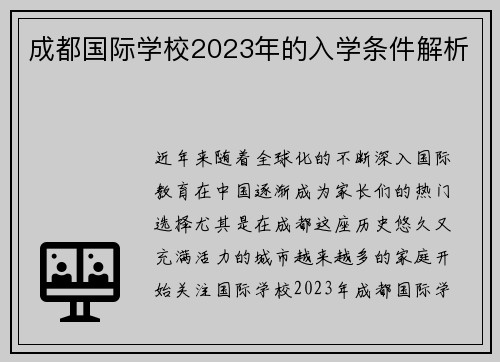 成都国际学校2023年的入学条件解析

近年来随着全球化的不断深入国际教育在中国逐渐成为家长们的热门选择尤其是在成都这座历史悠久又充满活力的城市越来越多的家庭开始关注国际学校2023年成都国际学